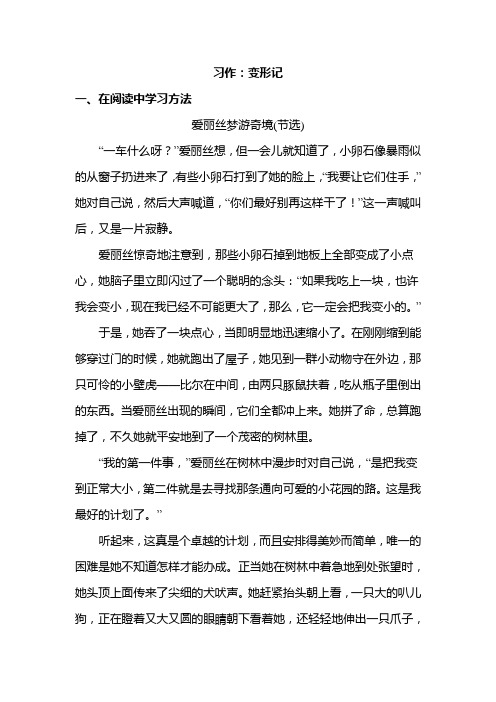 习作：变形记

一、在阅读中学习方法

爱丽丝梦游奇境(节选)

“一车什么呀？”爱丽丝想，但一会儿就知道了，小卵石像暴雨似的从窗子扔进来了，有些小卵石打到了她的脸上，“我要让它们住手，”她对自己说，然后大声喊道，“你们最好别再这样干了！”这一声喊叫后，又是一片寂静。

爱丽丝惊奇地注意到，那些小卵石掉到地板上全部变成了小点心，她脑子里立即闪过了一个聪明的念头：“如果我吃上一块，也许我会变小，现在我已经不可能更大了，那么，它一定会把我变小的。”

于是，她吞了一块点心，当即明显地迅速缩小了。在刚刚缩到能够穿过门的时候，她就跑出了屋子，她见到一群小动物守在外边，那只可怜的小壁虎——比尔在中间，由两只豚鼠扶着，吃从瓶子里倒出的东西。当爱丽丝出现的瞬间，它们全都冲上来。她拼了命，总算跑掉了，不久她就平安地到了一个茂密的树林里。

“我的第一件事，”爱丽丝在树林中漫步时对自己说，“是把我变到正常大小，第二件就是去寻找那条通向可爱的小花园的路。这是我最好的计划了。”

听起来，这真是个卓越的计划，而且安排得美妙而简单，唯一的困难是她不知道怎样才能办成。正当她在树林中着急地到处张望时，她头顶上面传来了尖细的犬吠声。她赶紧抬头朝上看，一只大的叭儿狗，正在瞪着又大又圆的眼睛朝下看着她，还轻轻地伸出一只爪子，